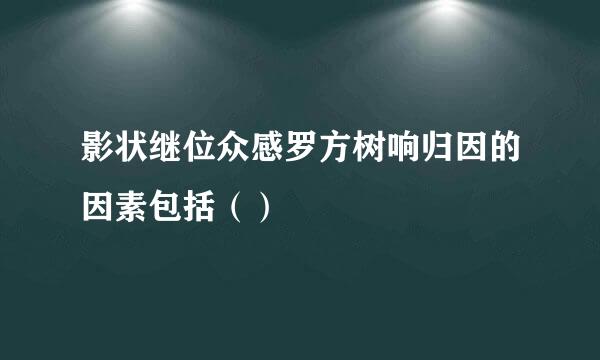 影状继位众感罗方树响归因的因素包括（ ）